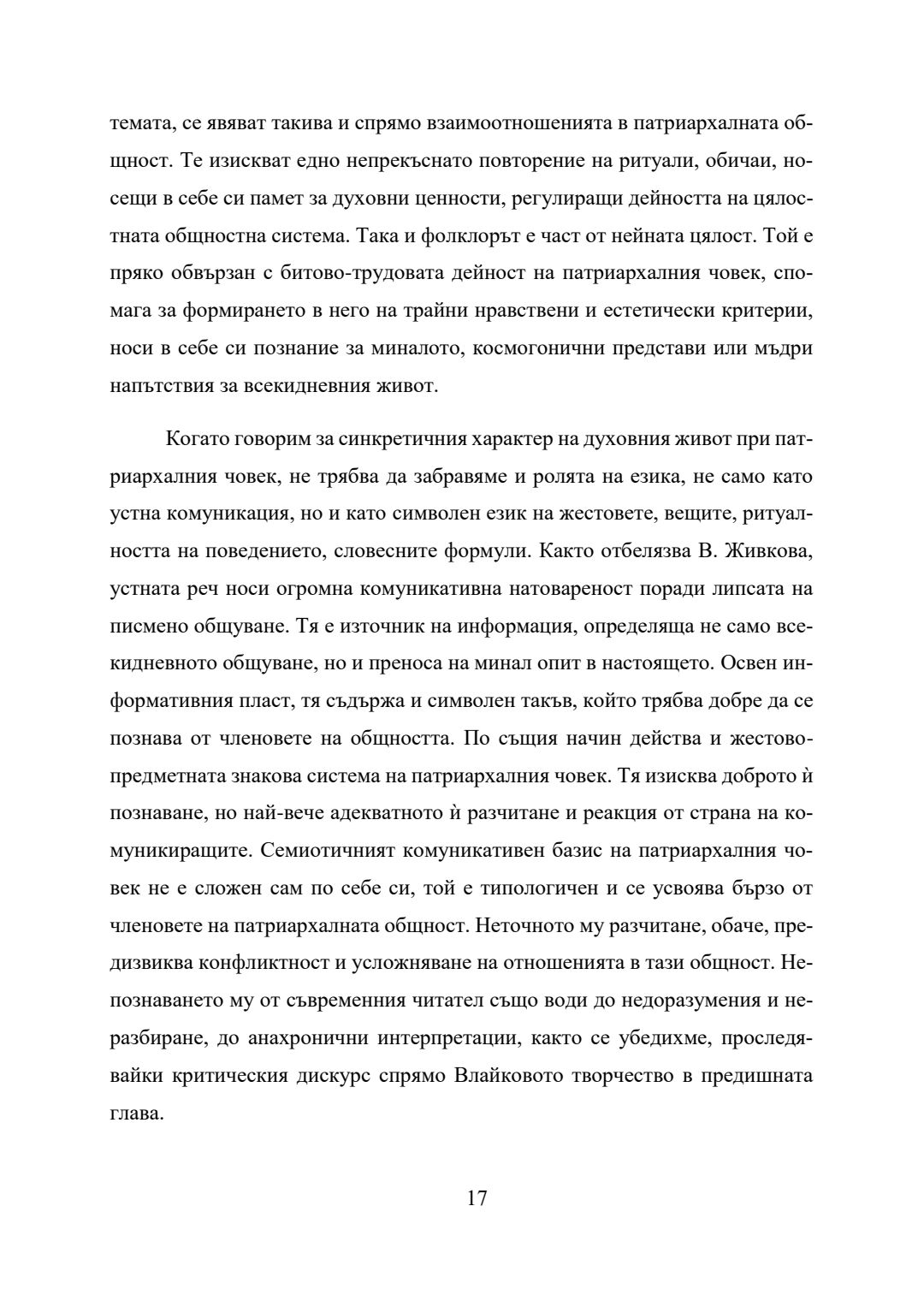 темата, се явяват такива и спрямо взаимоотношенията в патриархалната общност. Те изискват едно непрекъснато повторение на ритуали, обичаи, носещи в себе си памет за духовни ценности, регулиращи дейността на цялостната общностна система. Така и фолклорът е част от нейната цялост. Той е пряко обвързан с битово-трудовата дейност на патриархалния човек, спомага за формирането в него на трайни нравствени и естетически критерии, носи в себе си познание за миналото, космогонични представи или мъдри напътствия за всекидневния живот.

Когато говорим за синкретичния характер на духовния живот при патриархалния човек, не трябва да забравяме и ролята на езика, не само като устна комуникация, но и като символен език на жестовете, вещите, ритуалността на поведението, словесните формули. Както отбелязва В. Живкова, устната реч носи огромна комуникативна натовареност поради липсата на писмено общуване. Тя е източник на информация, определяща не само всекидневното общуване, но и преноса на минал опит в настоящето. Освен информативния пласт, тя съдържа и символен такъв, който трябва добре да се познава от членовете на общността. По същия начин действа и жестово-предметната знакова система на патриархалния човек. Тя изисква доброто ѝ познаване, но най-вече адекватното ѝ разчитане и реакция от страна на комуникиращите. Семиотичният комуникативен базис на патриархалния човек не е сложен сам по себе си, той е типологичен и се усвоява бързо от членовете на патриархалната общност. Неточното му разчитане, обаче, предизвиква конфликтност и усложняване на отношенията в тази общност. Непознаването му от съвременния читател също води до недоразумения и неразбиране, до анахронични интерпретации, както се убедихме, проследявайки критическия дискурс спрямо Влайковото творчество в предишната глава.

17